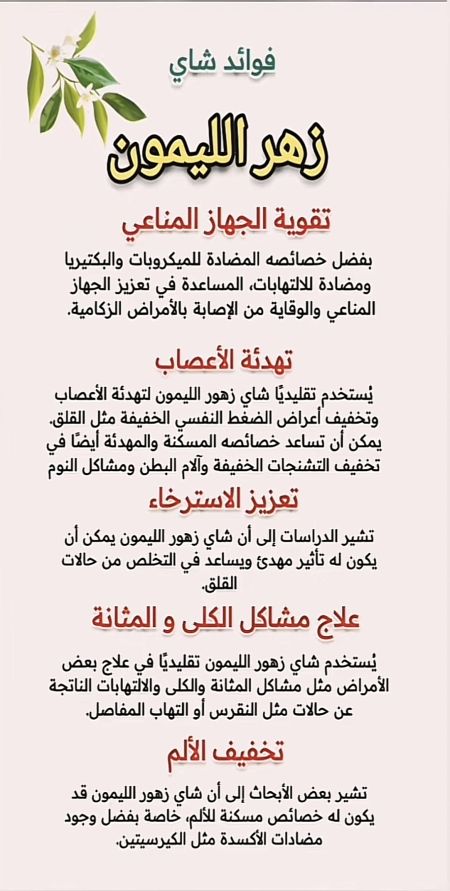 فوائد شاي

زهر الليمون

تقوية الجهاز المناعي

بفضل خصائصه المضادة للميكروبات والبكتيريا ومضادة للالتهابات، المساعدة في تعزيز الجهاز المناعي والوقاية من الإصابة بالأمراض الزكامية.

تهدئة الأعصاب

يُستخدم تقليديًا شاي زهور الليمون لتهدئة الأعصاب وتخفيف أعراض الضغط النفسي الخفيفة مثل القلق. يمكن أن تساعد خصائصه المسكنة والمهدئة أيضًا في تخفيف التشنجات الخفيفة وآلام البطن ومشاكل النوم

تعزيز الاسترخاء

تشير الدراسات إلى أن شاي زهور الليمون يمكن أن يكون له تأثير مهدئ ويساعد في التخلص من حالات القلق.

علاج مشاكل الكلى و المثانة

يُستخدم شاي زهور الليمون تقليديًا في علاج بعض الأمراض مثل مشاكل المثانة والكلى والالتهابات الناتجة عن حالات مثل النقرس أو التهاب المفاصل.

تخفيف الألم

تشير بعض الأبحاث إلى أن شاي زهور الليمون قد يكون له خصائص مسكنة للألم، خاصة بفضل وجود مضادات الأكسدة مثل الكيرسيتين.